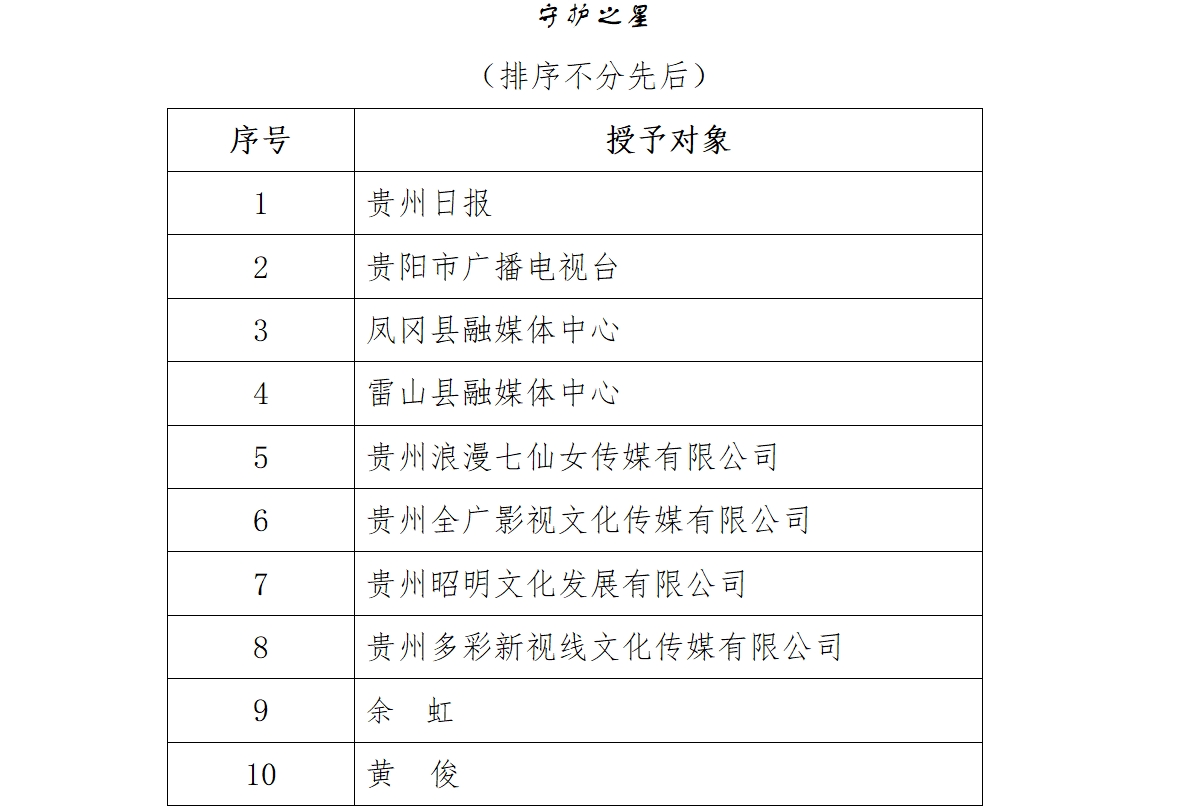 守护之星

（排序不分先后）

| 序号 | 授予对象 |
|---|---|
| 1 | 贵州日报 |
| 2 | 贵阳市广播电视台 |
| 3 | 凤冈县融媒体中心 |
| 4 | 雷山县融媒体中心 |
| 5 | 贵州浪漫七仙女传媒有限公司 |
| 6 | 贵州全广影视文化传媒有限公司 |
| 7 | 贵州昭明文化发展有限公司 |
| 8 | 贵州多彩新视线文化传媒有限公司 |
| 9 | 余　虹 |
| 10 | 黄　俊 |